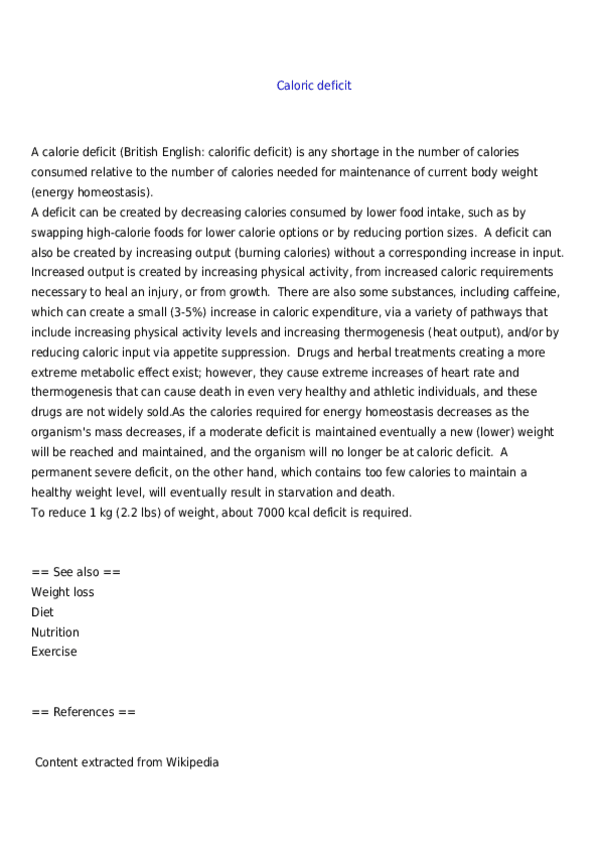 Caloric deficit

A calorie deficit (British English: calorific deficit) is any shortage in the number of calories consumed relative to the number of calories needed for maintenance of current body weight (energy homeostasis).
A deficit can be created by decreasing calories consumed by lower food intake, such as by swapping high-calorie foods for lower calorie options or by reducing portion sizes. A deficit can also be created by increasing output (burning calories) without a corresponding increase in input. Increased output is created by increasing physical activity, from increased caloric requirements necessary to heal an injury, or from growth. There are also some substances, including caffeine, which can create a small (3-5%) increase in caloric expenditure, via a variety of pathways that include increasing physical activity levels and increasing thermogenesis (heat output), and/or by reducing caloric input via appetite suppression. Drugs and herbal treatments creating a more extreme metabolic effect exist; however, they cause extreme increases of heart rate and thermogenesis that can cause death in even very healthy and athletic individuals, and these drugs are not widely sold.As the calories required for energy homeostasis decreases as the organism's mass decreases, if a moderate deficit is maintained eventually a new (lower) weight will be reached and maintained, and the organism will no longer be at caloric deficit. A permanent severe deficit, on the other hand, which contains too few calories to maintain a healthy weight level, will eventually result in starvation and death.
To reduce 1 kg (2.2 lbs) of weight, about 7000 kcal deficit is required.

== See also ==
Weight loss
Diet
Nutrition
Exercise

== References ==

Content extracted from Wikipedia